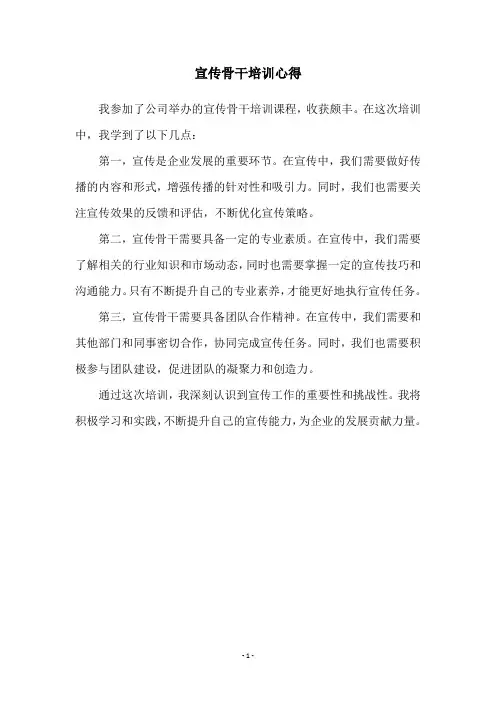 宣传骨干培训心得

我参加了公司举办的宣传骨干培训课程，收获颇丰。在这次培训中，我学到了以下几点：

第一，宣传是企业发展的重要环节。在宣传中，我们需要做好传播的内容和形式，增强传播的针对性和吸引力。同时，我们也需要关注宣传效果的反馈和评估，不断优化宣传策略。

第二，宣传骨干需要具备一定的专业素质。在宣传中，我们需要了解相关的行业知识和市场动态，同时也需要掌握一定的宣传技巧和沟通能力。只有不断提升自己的专业素养，才能更好地执行宣传任务。

第三，宣传骨干需要具备团队合作精神。在宣传中，我们需要和其他部门和同事密切合作，协同完成宣传任务。同时，我们也需要积极参与团队建设，促进团队的凝聚力和创造力。

通过这次培训，我深刻认识到宣传工作的重要性和挑战性。我将积极学习和实践，不断提升自己的宣传能力，为企业的发展贡献力量。

- 1 -